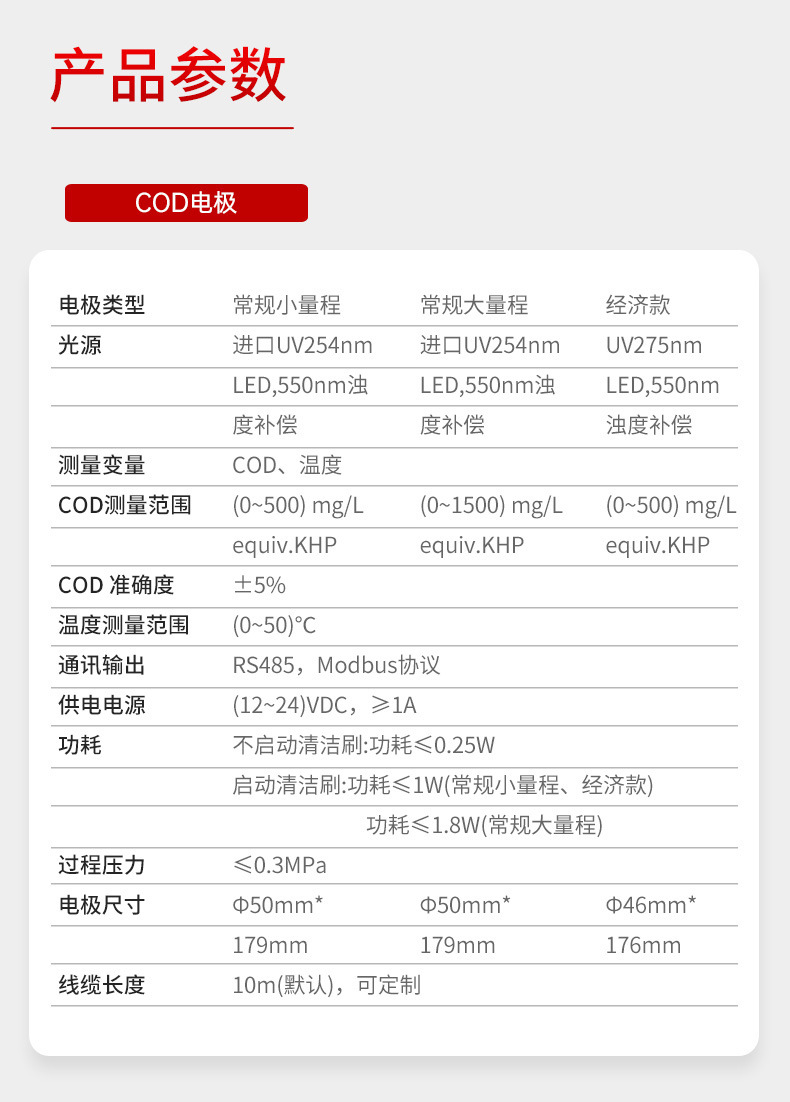 产品参数

COD电极

| 电极类型 | 常规小量程 | 常规大量程 | 经济款 |
|---|---|---|---|
| 光源 | 进口UV254nm | 进口UV254nm | UV275nm |
|  | LED,550nm浊 | LED,550nm浊 | LED,550nm |
|  | 度补偿 | 度补偿 | 浊度补偿 |
| 测量变量 | COD、温度 |  |  |
| COD测量范围 | (0~500) mg/L | (0~1500) mg/L | (0~500) mg/L |
|  | equiv.KHP | equiv.KHP | equiv.KHP |
| COD 准确度 | ±5% |  |  |
| 温度测量范围 | (0~50)°C |  |  |
| 通讯输出 | RS485，Modbus协议 |  |  |
| 供电电源 | (12~24)VDC，≥1A |  |  |
| 功耗 | 不启动清洁刷:功耗≤0.25W |  |  |
|  | 启动清洁刷:功耗≤1W(常规小量程、经济款) |  |  |
|  | 功耗≤1.8W(常规大量程) |  |  |
| 过程压力 | ≤0.3MPa |  |  |
| 电极尺寸 | Φ50mm* | Φ50mm* | Φ46mm* |
|  | 179mm | 179mm | 176mm |
| 线缆长度 | 10m(默认)，可定制 |  |  |